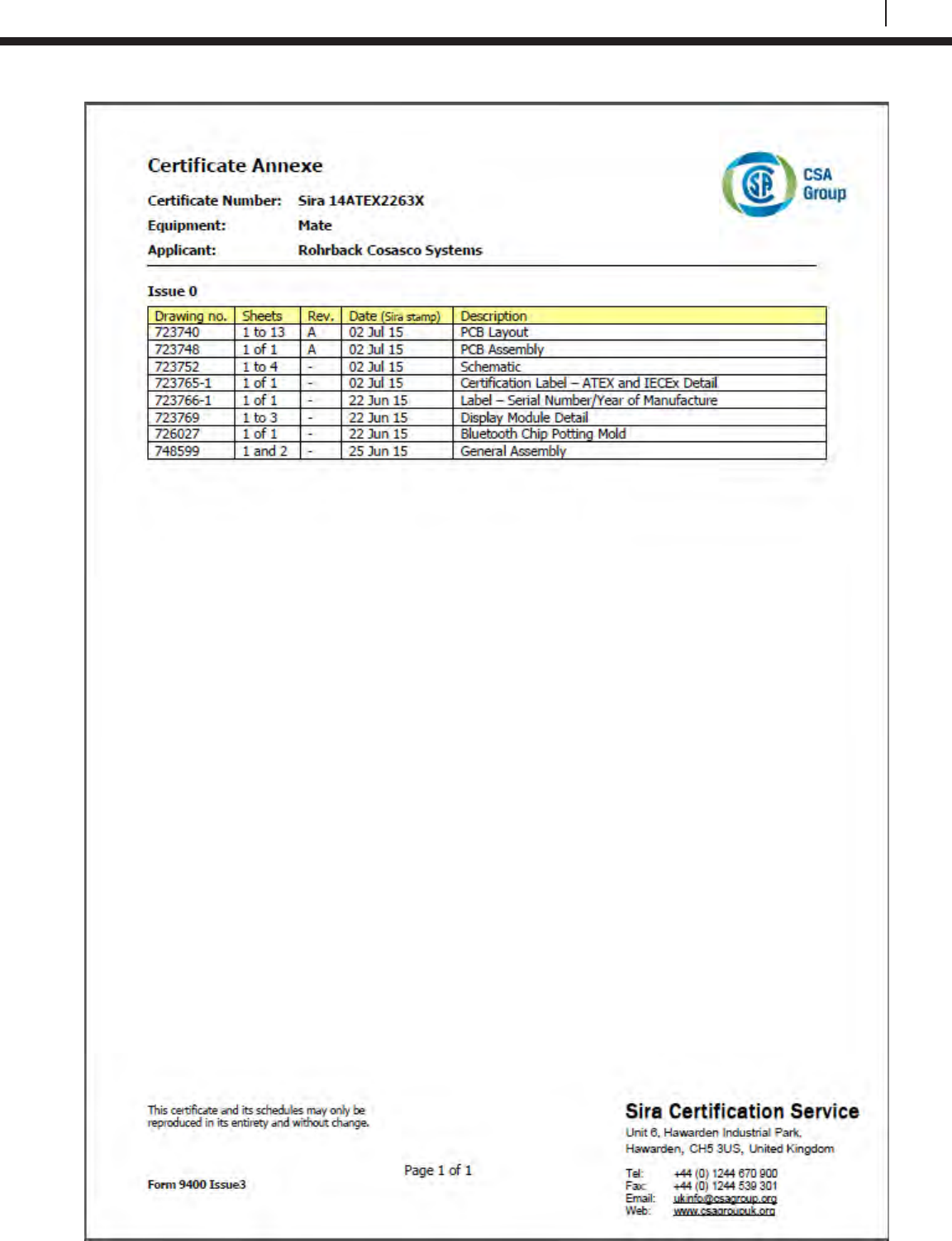 Certificate Annexe

CSA Group

Certificate Number: Sira 14ATEX2263X
Equipment: Mate
Applicant: Rohrback Cosasco Systems

Issue 0

| Drawing no. | Sheets | Rev. | Date (Sira stamp) | Description |
|---|---|---|---|---|
| 723740 | 1 to 13 | A | 02 Jul 15 | PCB Layout |
| 723748 | 1 of 1 | A | 02 Jul 15 | PCB Assembly |
| 723752 | 1 to 4 | - | 02 Jul 15 | Schematic |
| 723765-1 | 1 of 1 | - | 02 Jul 15 | Certification Label – ATEX and IECEx Detail |
| 723766-1 | 1 of 1 | - | 22 Jun 15 | Label – Serial Number/Year of Manufacture |
| 723769 | 1 to 3 | - | 22 Jun 15 | Display Module Detail |
| 726027 | 1 of 1 | - | 22 Jun 15 | Bluetooth Chip Potting Mold |
| 748599 | 1 and 2 | - | 25 Jun 15 | General Assembly |

This certificate and its schedules may only be reproduced in its entirety and without change.

Form 9400 Issue3

Page 1 of 1

Sira Certification Service
Unit 6, Hawarden Industrial Park, Hawarden, CH5 3US, United Kingdom

Tel: +44 (0) 1244 670 900
Fax: +44 (0) 1244 539 301
Email: ukinfo@csagroup.org
Web: www.csagroupuk.org